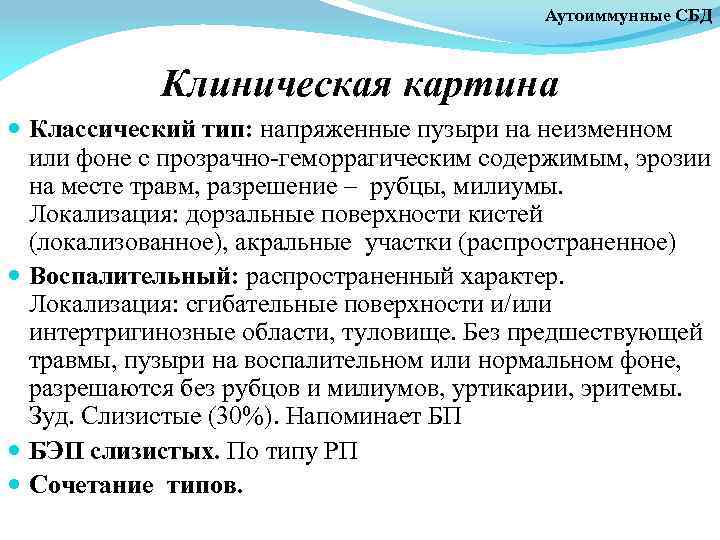 Аутоиммунные СБД

Клиническая картина

Классический тип: напряженные пузыри на неизменном или фоне с прозрачно-геморрагическим содержимым, эрозии на месте травм, разрешение – рубцы, милиумы. Локализация: дорзальные поверхности кистей (локализованное), акральные участки (распространенное)

Воспалительный: распространенный характер. Локализация: сгибательные поверхности и/или интертригинозные области, туловище. Без предшествующей травмы, пузыри на воспалительном или нормальном фоне, разрешаются без рубцов и милиумов, уртикарии, эритемы. Зуд. Слизистые (30%). Напоминает БП

БЭП слизистых. По типу РП

Сочетание типов.